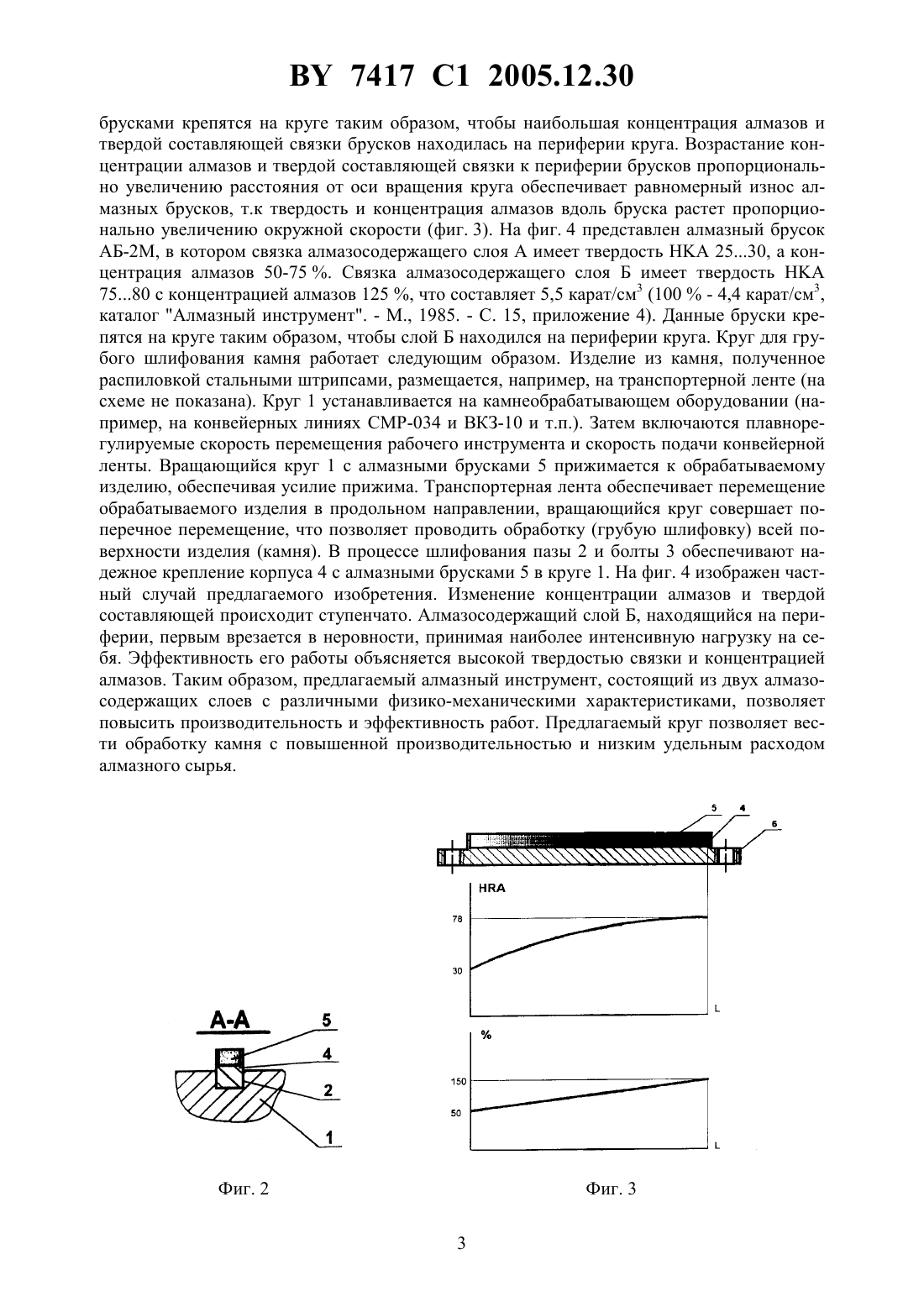 BY 7417 C1 2005.12.30

брусками крепятся на круге таким образом, чтобы наибольшая концентрация алмазов и твердой составляющей связки брусков находилась на периферии круга. Возрастание концентрации алмазов и твердой составляющей связки к периферии брусков пропорционально увеличению расстояния от оси вращения круга обеспечивает равномерный износ алмазных брусков, т.к твердость и концентрация алмазов вдоль бруска растет пропорционально увеличению окружной скорости (фиг. 3). На фиг. 4 представлен алмазный брусок АБ-2М, в котором связка алмазосодержащего слоя А имеет твердость НКА 25...30, а концентрация алмазов 50-75 %. Связка алмазосодержащего слоя Б имеет твердость НКА 75...80 с концентрацией алмазов 125 %, что составляет 5,5 карат/см$^3$ (100 % - 4,4 карат/см$^3$, каталог "Алмазный инструмент". - М., 1985. - С. 15, приложение 4). Данные бруски крепятся на круге таким образом, чтобы слой Б находился на периферии круга. Круг для грубого шлифования камня работает следующим образом. Изделие из камня, полученное распиловкой стальными штрипсами, размещается, например, на транспортерной ленте (на схеме не показана). Круг 1 устанавливается на камнеобрабатывающем оборудовании (например, на конвейерных линиях СМР-034 и ВКЗ-10 и т.п.). Затем включаются плавнорегулируемые скорость перемещения рабочего инструмента и скорость подачи конвейерной ленты. Вращающийся круг 1 с алмазными брусками 5 прижимается к обрабатываемому изделию, обеспечивая усилие прижима. Транспортерная лента обеспечивает перемещение обрабатываемого изделия в продольном направлении, вращающийся круг совершает поперечное перемещение, что позволяет проводить обработку (грубую шлифовку) всей поверхности изделия (камня). В процессе шлифования пазы 2 и болты 3 обеспечивают надежное крепление корпуса 4 с алмазными брусками 5 в круге 1. На фиг. 4 изображен частный случай предлагаемого изобретения. Изменение концентрации алмазов и твердой составляющей происходит ступенчато. Алмазосодержащий слой Б, находящийся на периферии, первым врезается в неровности, принимая наиболее интенсивную нагрузку на себя. Эффективность его работы объясняется высокой твердостью связки и концентрацией алмазов. Таким образом, предлагаемый алмазный инструмент, состоящий из двух алмазосодержащих слоев с различными физико-механическими характеристиками, позволяет повысить производительность и эффективность работ. Предлагаемый круг позволяет вести обработку камня с повышенной производительностью и низким удельным расходом алмазного сырья.

A-A
5
4
2
1

Фиг. 2

5 4 6
HRA
78
30
L
%
150
50
L

Фиг. 3

3